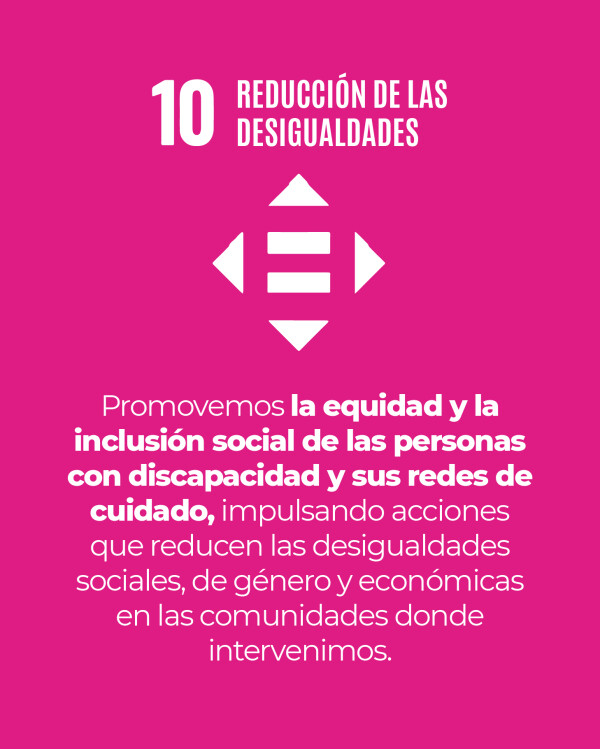 10 REDUCCIÓN DE LAS DESIGUALDADES

Promovemos la equidad y la inclusión social de las personas con discapacidad y sus redes de cuidado, impulsando acciones que reducen las desigualdades sociales, de género y económicas en las comunidades donde intervenimos.